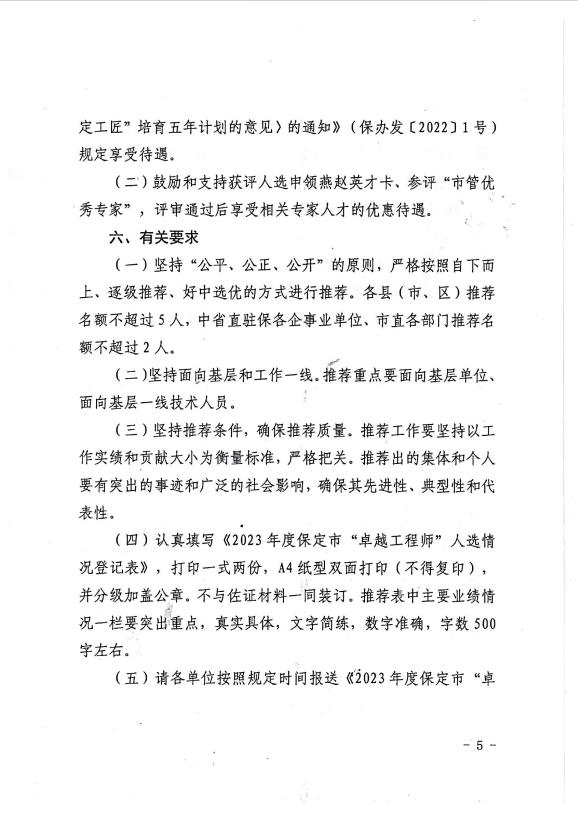 定工匠”培育五年计划的意见〉的通知》（保办发〔2022〕1号）规定享受待遇。

（二）鼓励和支持获评人选申领燕赵英才卡、参评“市管优秀专家”，评审通过后享受相关专家人才的优惠待遇。

六、有关要求

（一）坚持“公平、公正、公开”的原则，严格按照自下而上、逐级推荐、好中选优的方式进行推荐。各县（市、区）推荐名额不超过5人，中省直驻保各企事业单位、市直各部门推荐名额不超过2人。

（二）坚持面向基层和工作一线。推荐重点要面向基层单位、面向基层一线技术人员。

（三）坚持推荐条件，确保推荐质量。推荐工作要坚持以工作实绩和贡献大小为衡量标准，严格把关。推荐出的集体和个人要有突出的事迹和广泛的社会影响，确保其先进性、典型性和代表性。

（四）认真填写《2023年度保定市“卓越工程师”人选情况登记表》，打印一式两份，A4纸型双面打印（不得复印），并分级加盖公章。不与佐证材料一同装订。推荐表中主要业绩情况一栏要突出重点，真实具体，文字简练，数字准确，字数500字左右。

（五）请各单位按照规定时间报送《2023年度保定市“卓

－5－